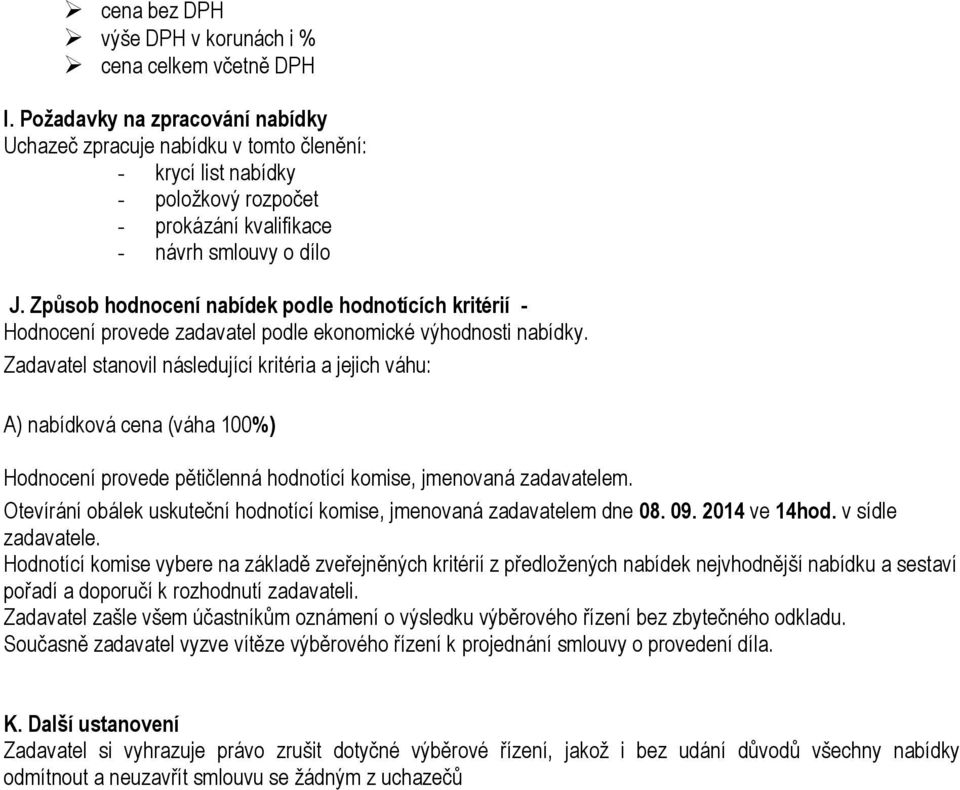 ➢ cena bez DPH
➢ výše DPH v korunách i %
➢ cena celkem včetně DPH

I. Požadavky na zpracování nabídky
Uchazeč zpracuje nabídku v tomto členění:
- krycí list nabídky
- položkový rozpočet
- prokázání kvalifikace
- návrh smlouvy o dílo

J. Způsob hodnocení nabídek podle hodnotících kritérií -
Hodnocení provede zadavatel podle ekonomické výhodnosti nabídky.
Zadavatel stanovil následující kritéria a jejich váhu:

A) nabídková cena (váha 100%)

Hodnocení provede pětičlenná hodnotící komise, jmenovaná zadavatelem.
Otevírání obálek uskuteční hodnotící komise, jmenovaná zadavatelem dne 08. 09. 2014 ve 14hod. v sídle zadavatele.
Hodnotící komise vybere na základě zveřejněných kritérií z předložených nabídek nejvhodnější nabídku a sestaví pořadí a doporučí k rozhodnutí zadavateli.
Zadavatel zašle všem účastníkům oznámení o výsledku výběrového řízení bez zbytečného odkladu.
Současně zadavatel vyzve vítěze výběrového řízení k projednání smlouvy o provedení díla.

K. Další ustanovení
Zadavatel si vyhrazuje právo zrušit dotyčné výběrové řízení, jakož i bez udání důvodů všechny nabídky odmítnout a neuzavřít smlouvu se žádným z uchazečů